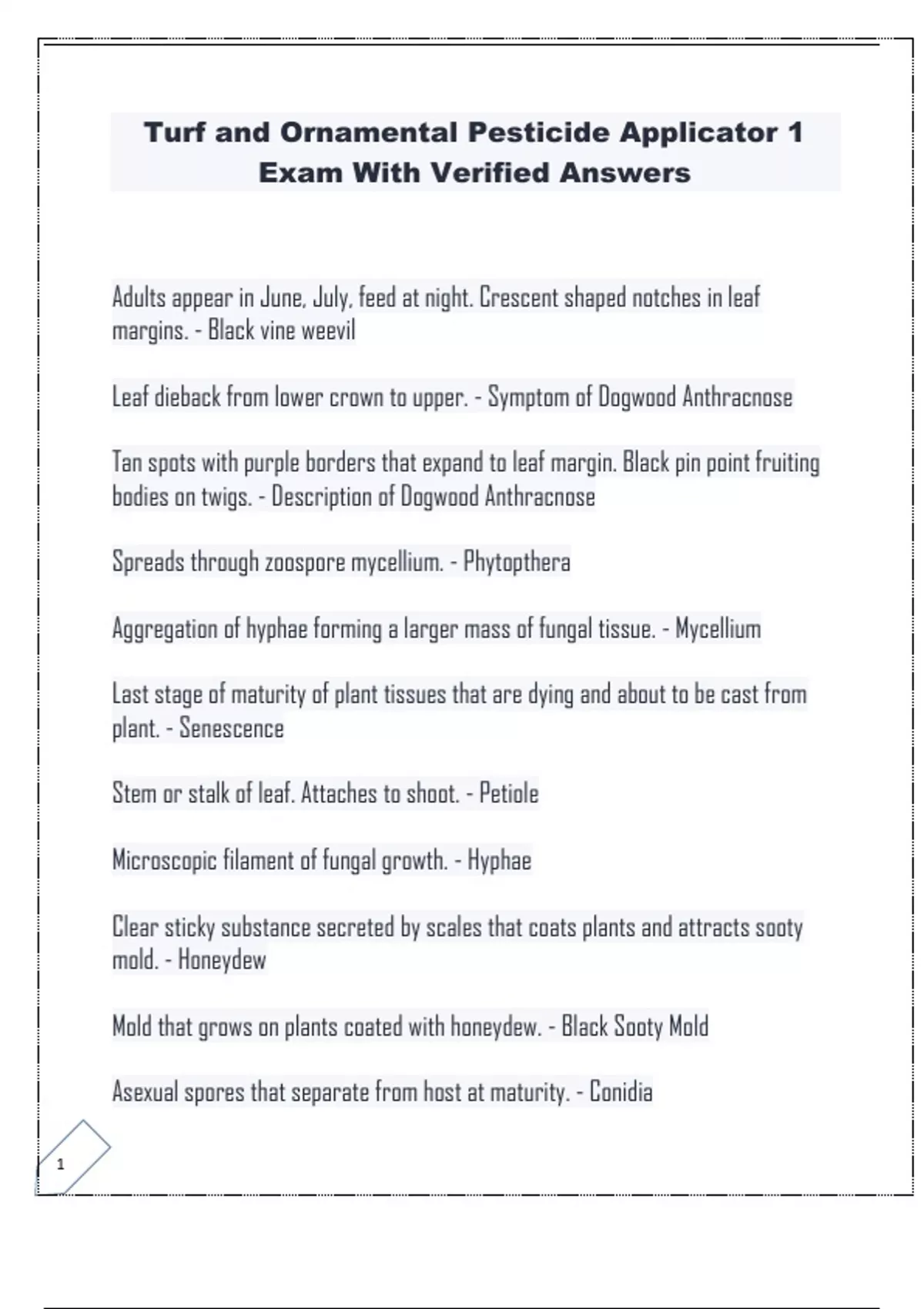 Turf and Ornamental Pesticide Applicator 1 Exam With Verified Answers

Adults appear in June, July, feed at night. Crescent shaped notches in leaf margins. - Black vine weevil

Leaf dieback from lower crown to upper. - Symptom of Dogwood Anthracnose

Tan spots with purple borders that expand to leaf margin. Black pin point fruiting bodies on twigs. - Description of Dogwood Anthracnose

Spreads through zoospore mycellium. - Phytopthera

Aggregation of hyphae forming a larger mass of fungal tissue. - Mycellium

Last stage of maturity of plant tissues that are dying and about to be cast from plant. - Senescence

Stem or stalk of leaf. Attaches to shoot. - Petiole

Microscopic filament of fungal growth. - Hyphae

Clear sticky substance secreted by scales that coats plants and attracts sooty mold. - Honeydew

Mold that grows on plants coated with honeydew. - Black Sooty Mold

Asexual spores that separate from host at maturity. - Conidia

1